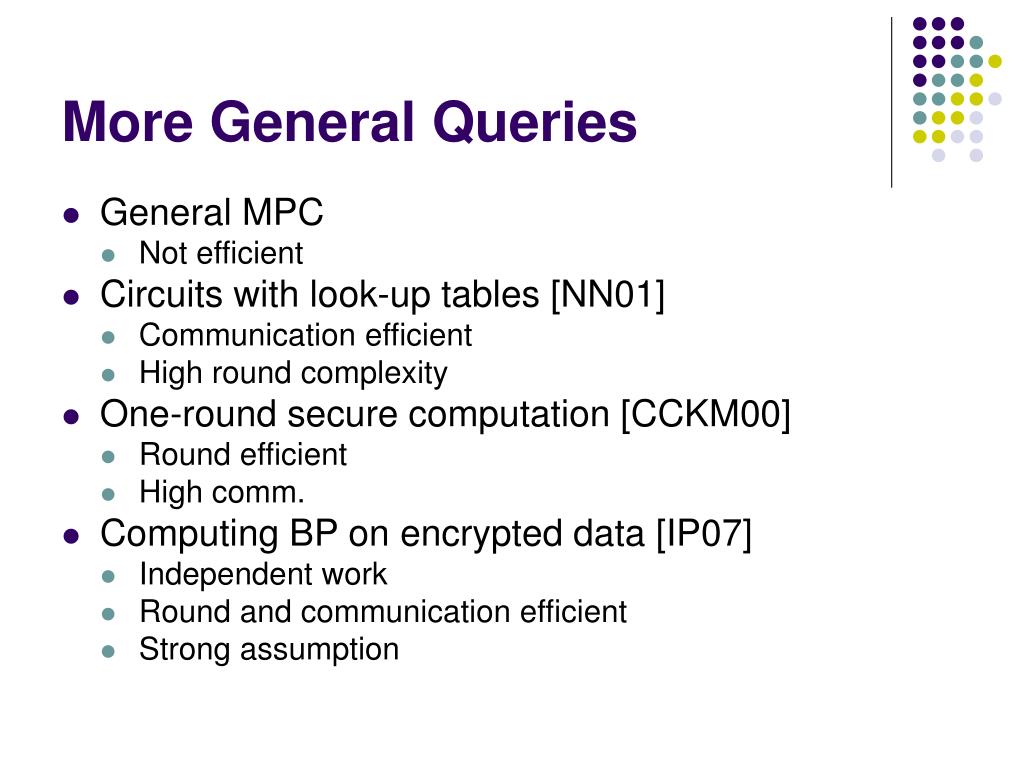 More General Queries

- General MPC
  - Not efficient
- Circuits with look-up tables [NN01]
  - Communication efficient
  - High round complexity
- One-round secure computation [CCKM00]
  - Round efficient
  - High comm.
- Computing BP on encrypted data [IP07]
  - Independent work
  - Round and communication efficient
  - Strong assumption